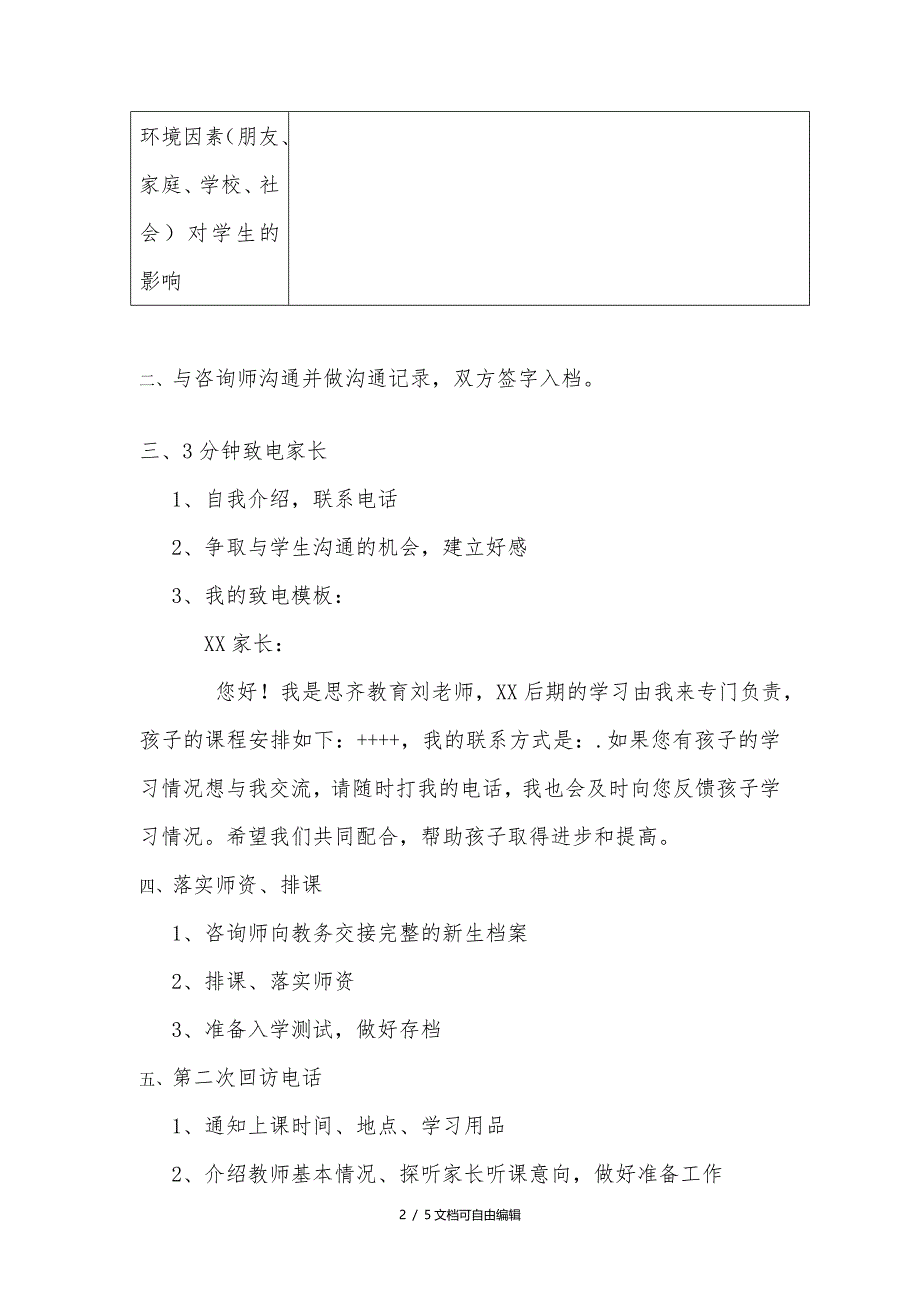 | 环境因素(朋友、家庭、学校、社会）对学生的影响 | |
|---|---|

二、与咨询师沟通并做沟通记录，双方签字入档。

三、3分钟致电家长

1、自我介绍，联系电话

2、争取与学生沟通的机会，建立好感

3、我的致电模板：

XX家长：

您好！我是思齐教育刘老师，XX后期的学习由我来专门负责，孩子的课程安排如下：++++，我的联系方式是：.如果您有孩子的学习情况想与我交流，请随时打我的电话，我也会及时向您反馈孩子学习情况。希望我们共同配合，帮助孩子取得进步和提高。

四、落实师资、排课

1、咨询师向教务交接完整的新生档案

2、排课、落实师资

3、准备入学测试，做好存档

五、第二次回访电话

1、通知上课时间、地点、学习用品

2、介绍教师基本情况、探听家长听课意向，做好准备工作

2 / 5文档可自由编辑